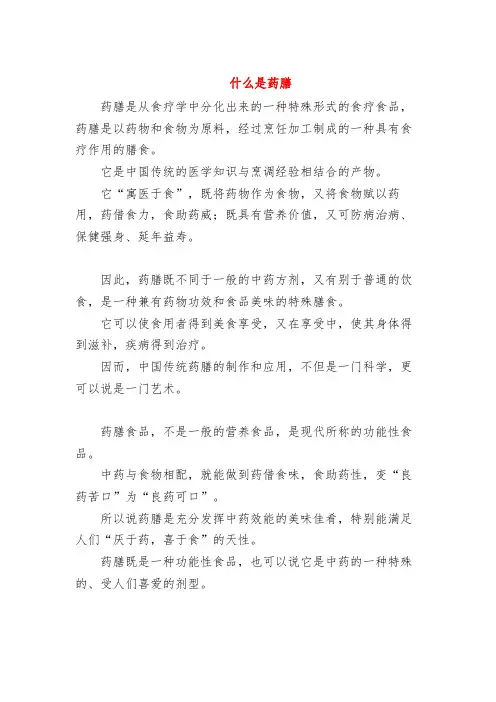 什么是药膳

药膳是从食疗学中分化出来的一种特殊形式的食疗食品，药膳是以药物和食物为原料，经过烹饪加工制成的一种具有食疗作用的膳食。

它是中国传统的医学知识与烹调经验相结合的产物。

它“寓医于食”，既将药物作为食物，又将食物赋以药用，药借食力，食助药威；既具有营养价值，又可防病治病、保健强身、延年益寿。

因此，药膳既不同于一般的中药方剂，又有别于普通的饮食，是一种兼有药物功效和食品美味的特殊膳食。

它可以使食用者得到美食享受，又在享受中，使其身体得到滋补，疾病得到治疗。

因而，中国传统药膳的制作和应用，不但是一门科学，更可以说是一门艺术。

药膳食品，不是一般的营养食品，是现代所称的功能性食品。

中药与食物相配，就能做到药借食味，食助药性，变“良药苦口”为“良药可口”。

所以说药膳是充分发挥中药效能的美味佳肴，特别能满足人们“厌于药，喜于食”的天性。

药膳既是一种功能性食品，也可以说它是中药的一种特殊的、受人们喜爱的剂型。